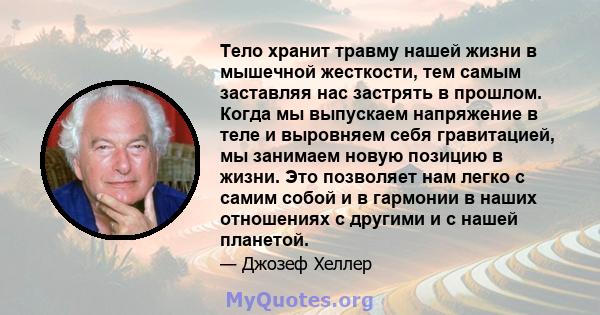 Тело хранит травму нашей жизни в мышечной жесткости, тем самым заставляя нас застрять в прошлом. Когда мы выпускаем напряжение в теле и выровняем себя гравитацией, мы занимаем новую позицию в жизни. Это позволяет нам легко с самим собой и в гармонии в наших отношениях с другими и с нашей планетой.

— Джозеф Хеллер

MyQuotes.org